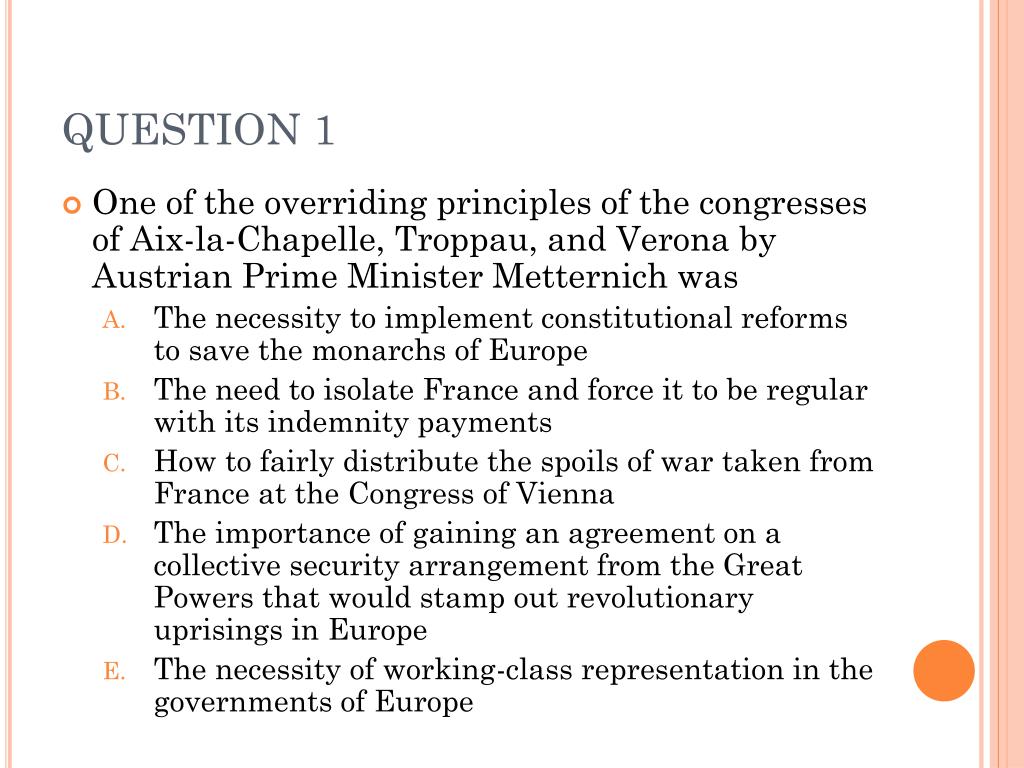 QUESTION 1

One of the overriding principles of the congresses of Aix-la-Chapelle, Troppau, and Verona by Austrian Prime Minister Metternich was

A. The necessity to implement constitutional reforms to save the monarchs of Europe
B. The need to isolate France and force it to be regular with its indemnity payments
C. How to fairly distribute the spoils of war taken from France at the Congress of Vienna
D. The importance of gaining an agreement on a collective security arrangement from the Great Powers that would stamp out revolutionary uprisings in Europe
E. The necessity of working-class representation in the governments of Europe